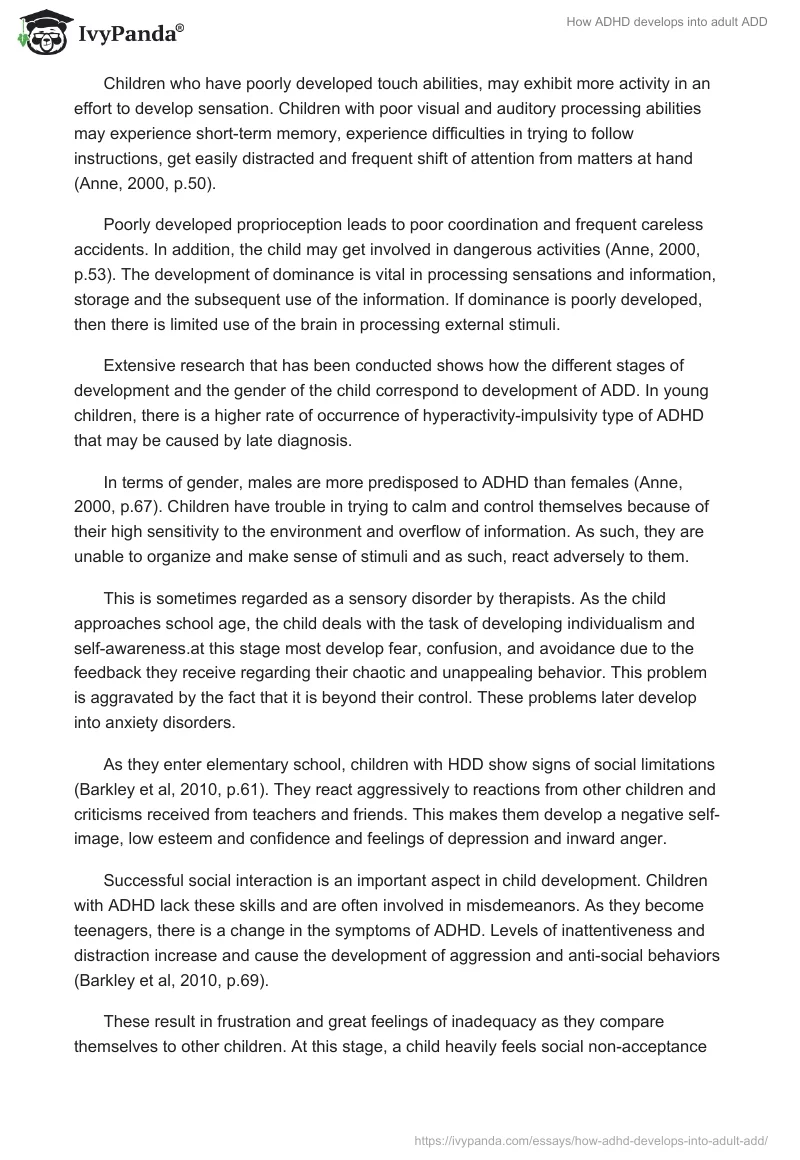 IvyPanda®

How ADHD develops into adult ADD

Children who have poorly developed touch abilities, may exhibit more activity in an effort to develop sensation. Children with poor visual and auditory processing abilities may experience short-term memory, experience difficulties in trying to follow instructions, get easily distracted and frequent shift of attention from matters at hand (Anne, 2000, p.50).

Poorly developed proprioception leads to poor coordination and frequent careless accidents. In addition, the child may get involved in dangerous activities (Anne, 2000, p.53). The development of dominance is vital in processing sensations and information, storage and the subsequent use of the information. If dominance is poorly developed, then there is limited use of the brain in processing external stimuli.

Extensive research that has been conducted shows how the different stages of development and the gender of the child correspond to development of ADD. In young children, there is a higher rate of occurrence of hyperactivity-impulsivity type of ADHD that may be caused by late diagnosis.

In terms of gender, males are more predisposed to ADHD than females (Anne, 2000, p.67). Children have trouble in trying to calm and control themselves because of their high sensitivity to the environment and overflow of information. As such, they are unable to organize and make sense of stimuli and as such, react adversely to them.

This is sometimes regarded as a sensory disorder by therapists. As the child approaches school age, the child deals with the task of developing individualism and self-awareness.at this stage most develop fear, confusion, and avoidance due to the feedback they receive regarding their chaotic and unappealing behavior. This problem is aggravated by the fact that it is beyond their control. These problems later develop into anxiety disorders.

As they enter elementary school, children with HDD show signs of social limitations (Barkley et al, 2010, p.61). They react aggressively to reactions from other children and criticisms received from teachers and friends. This makes them develop a negative self-image, low esteem and confidence and feelings of depression and inward anger.

Successful social interaction is an important aspect in child development. Children with ADHD lack these skills and are often involved in misdemeanors. As they become teenagers, there is a change in the symptoms of ADHD. Levels of inattentiveness and distraction increase and cause the development of aggression and anti-social behaviors (Barkley et al, 2010, p.69).

These result in frustration and great feelings of inadequacy as they compare themselves to other children. At this stage, a child heavily feels social non-acceptance

https://ivypanda.com/essays/how-adhd-develops-into-adult-add/